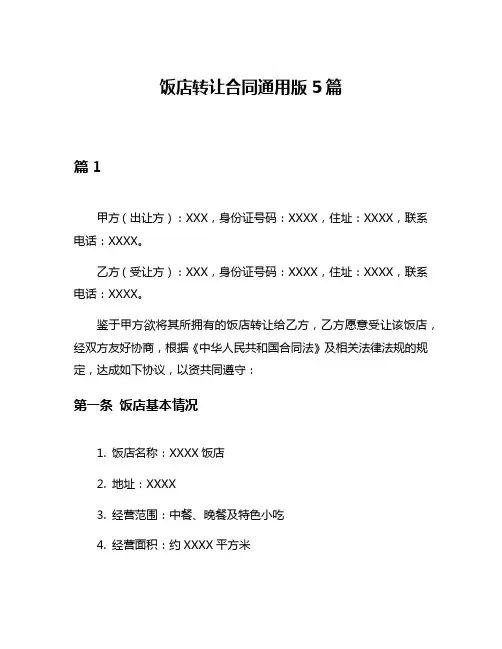 饭店转让合同通用版 5 篇

篇 1

甲方（出让方）：XXX，身份证号码：XXXX，住址：XXXX，联系电话：XXXX。

乙方（受让方）：XXX，身份证号码：XXXX，住址：XXXX，联系电话：XXXX。

鉴于甲方欲将其所拥有的饭店转让给乙方，乙方愿意受让该饭店，经双方友好协商，根据《中华人民共和国合同法》及相关法律法规的规定，达成如下协议，以资共同遵守：

第一条 饭店基本情况

1. 饭店名称：XXXX 饭店

2. 地址：XXXX

3. 经营范围：中餐、晚餐及特色小吃

4. 经营面积：约 XXXX 平方米